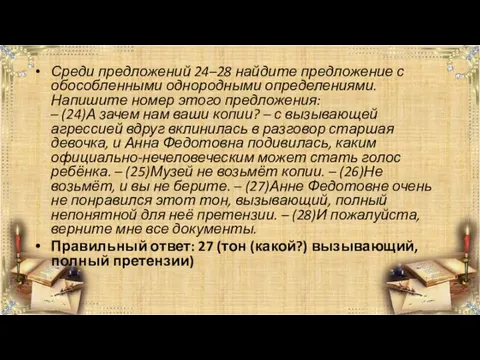 • Среди предложений 24–28 найдите предложение с обособленными однородными определениями. Напишите номер этого предложения:
– (24)А зачем нам ваши копии? – с вызывающей агрессией вдруг вклинилась в разговор старшая девочка, и Анна Федотовна подивилась, каким официально-нечеловеческим может стать голос ребёнка. – (25)Музей не возьмёт копии. – (26)Не возьмёт, и вы не берите. – (27)Анне Федотовне очень не понравился этот тон, вызывающий, полный непонятной для неё претензии. – (28)И пожалуйста, верните мне все документы.

• Правильный ответ: 27 (тон (какой?) вызывающий, полный претензии)